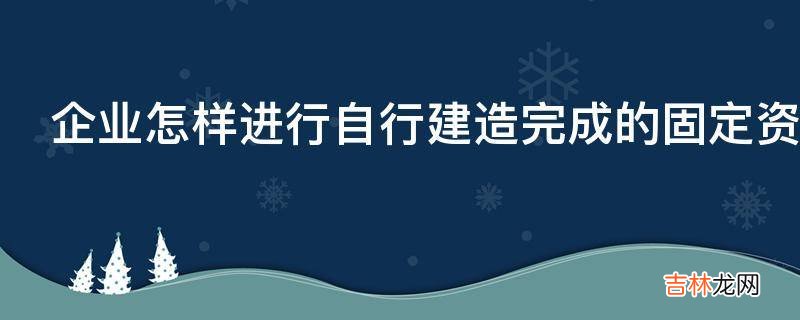 企业怎样进行自行建造完成的固定资

吉林龙网